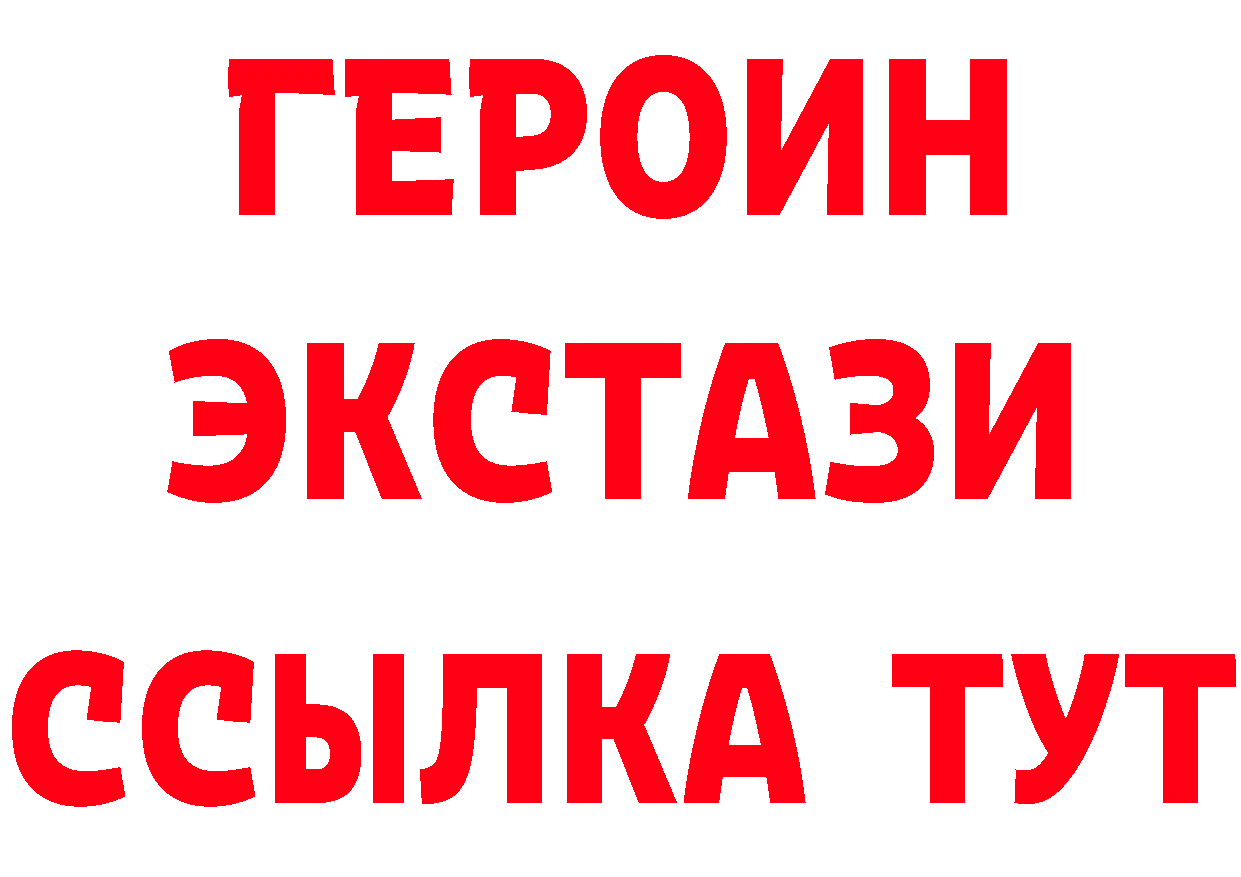 ГЕРОИН
ЭКСТАЗИ
ССЫЛКА ТУТ